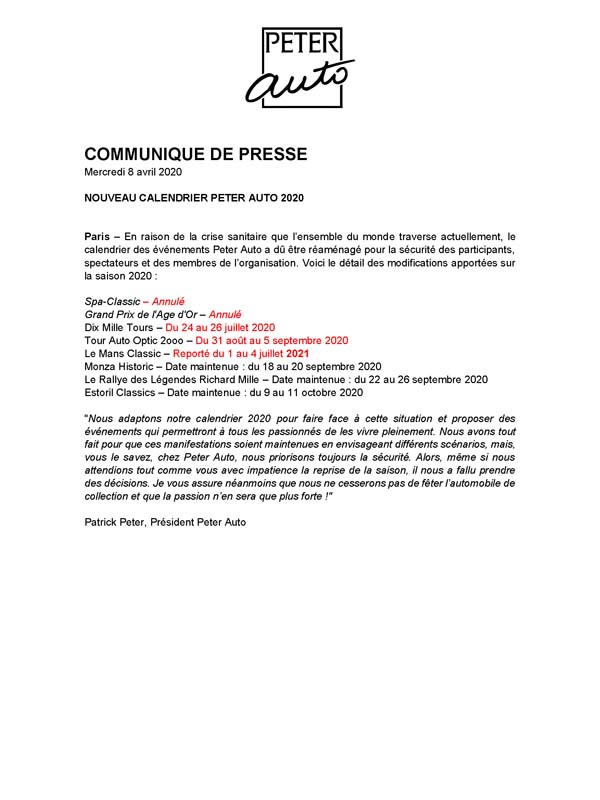 PETER
auto

COMMUNIQUE DE PRESSE
Mercredi 8 avril 2020

NOUVEAU CALENDRIER PETER AUTO 2020

Paris – En raison de la crise sanitaire que l'ensemble du monde traverse actuellement, le calendrier des événements Peter Auto a dû être réaménagé pour la sécurité des participants, spectateurs et des membres de l'organisation. Voici le détail des modifications apportées sur la saison 2020 :

Spa-Classic – Annulé
Grand Prix de l'Age d'Or – Annulé
Dix Mille Tours – Du 24 au 26 juillet 2020
Tour Auto Optic 2ooo – Du 31 août au 5 septembre 2020
Le Mans Classic – Reporté du 1 au 4 juillet 2021
Monza Historic – Date maintenue : du 18 au 20 septembre 2020
Le Rallye des Légendes Richard Mille – Date maintenue : du 22 au 26 septembre 2020
Estoril Classics – Date maintenue : du 9 au 11 octobre 2020

"Nous adaptons notre calendrier 2020 pour faire face à cette situation et proposer des événements qui permettront à tous les passionnés de les vivre pleinement. Nous avons tout fait pour que ces manifestations soient maintenues en envisageant différents scénarios, mais, vous le savez, chez Peter Auto, nous priorisons toujours la sécurité. Alors, même si nous attendions tout comme vous avec impatience la reprise de la saison, il nous a fallu prendre des décisions. Je vous assure néanmoins que nous ne cesserons pas de fêter l'automobile de collection et que la passion n'en sera que plus forte !"

Patrick Peter, Président Peter Auto